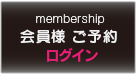 membership
会員様 ご予約
ログイン